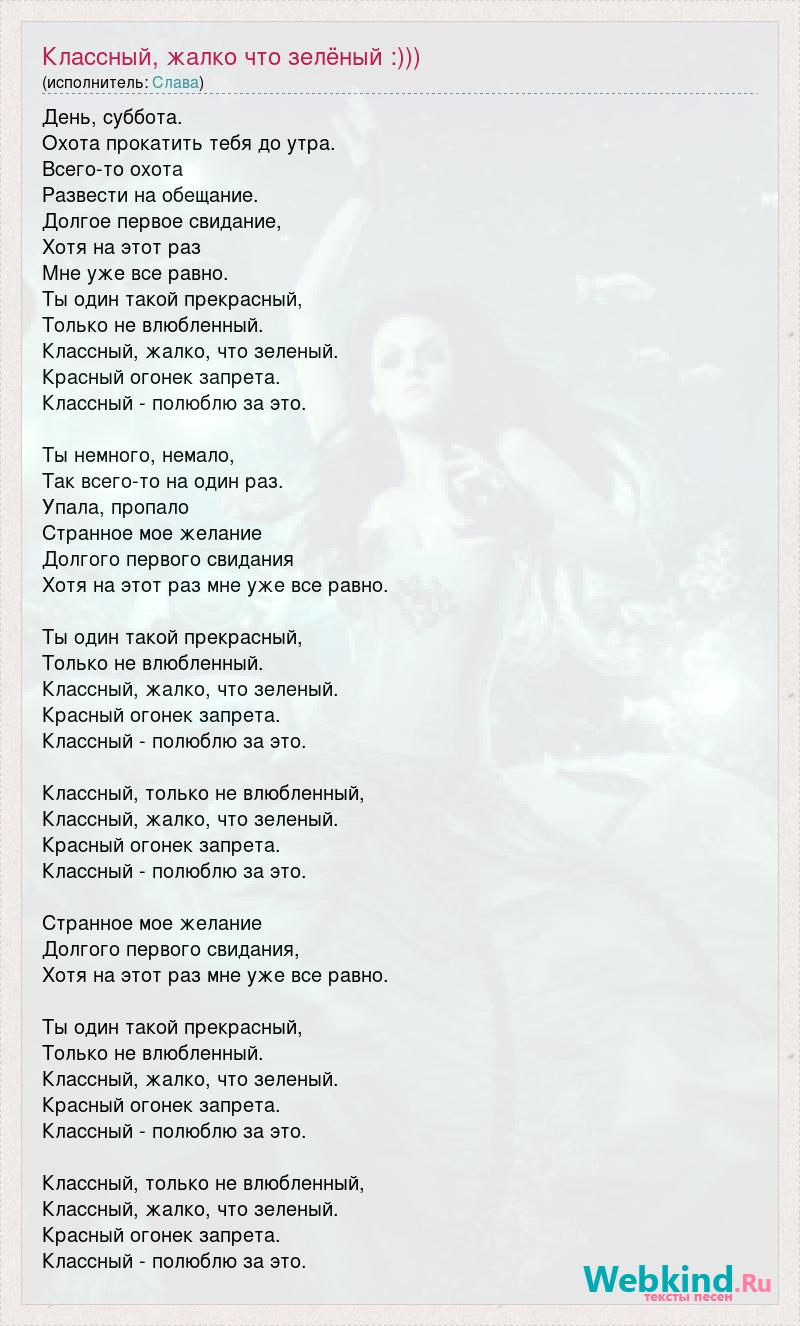 Классный, жалко что зелёный :)))
(исполнитель: Слава)

День, суббота.
Охота прокатить тебя до утра.
Всего-то охота
Развести на обещание.
Долгое первое свидание,
Хотя на этот раз
Мне уже все равно.
Ты один такой прекрасный,
Только не влюбленный.
Классный, жалко, что зеленый.
Красный огонек запрета.
Классный - полюблю за это.

Ты немного, немало,
Так всего-то на один раз.
Упала, пропало
Странное мое желание
Долгого первого свидания
Хотя на этот раз мне уже все равно.

Ты один такой прекрасный,
Только не влюбленный.
Классный, жалко, что зеленый.
Красный огонек запрета.
Классный - полюблю за это.

Классный, только не влюбленный,
Классный, жалко, что зеленый.
Красный огонек запрета.
Классный - полюблю за это.

Странное мое желание
Долгого первого свидания,
Хотя на этот раз мне уже все равно.

Ты один такой прекрасный,
Только не влюбленный.
Классный, жалко, что зеленый.
Красный огонек запрета.
Классный - полюблю за это.

Классный, только не влюбленный,
Классный, жалко, что зеленый.
Красный огонек запрета.
Классный - полюблю за это.

Webkind.Ru
тексты песен